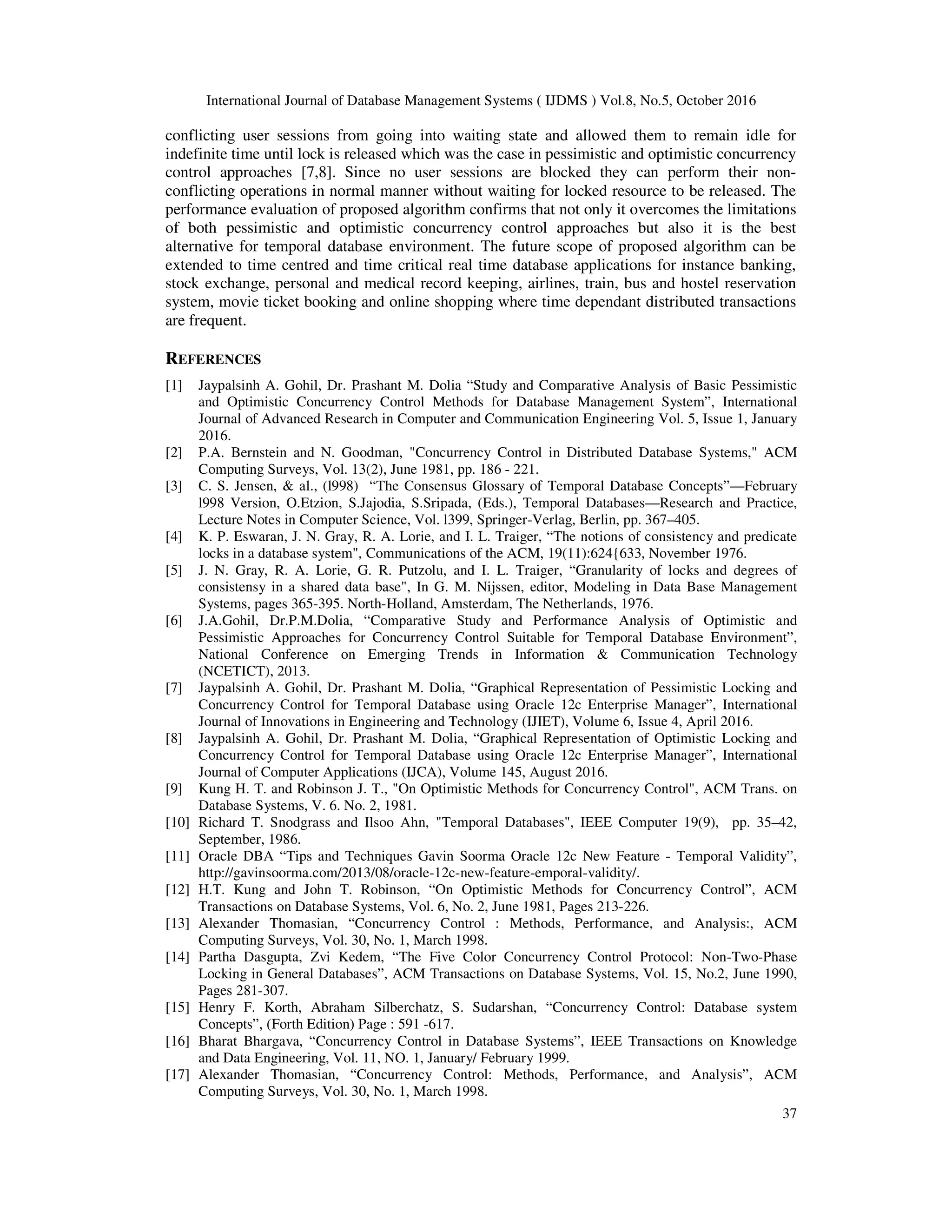 International Journal of Database Management Systems ( IJDMS ) Vol.8, No.5, October 2016

conflicting user sessions from going into waiting state and allowed them to remain idle for indefinite time until lock is released which was the case in pessimistic and optimistic concurrency control approaches [7,8]. Since no user sessions are blocked they can perform their non-conflicting operations in normal manner without waiting for locked resource to be released. The performance evaluation of proposed algorithm confirms that not only it overcomes the limitations of both pessimistic and optimistic concurrency control approaches but also it is the best alternative for temporal database environment. The future scope of proposed algorithm can be extended to time centred and time critical real time database applications for instance banking, stock exchange, personal and medical record keeping, airlines, train, bus and hostel reservation system, movie ticket booking and online shopping where time dependant distributed transactions are frequent.

REFERENCES

[1] Jaypalsinh A. Gohil, Dr. Prashant M. Dolia “Study and Comparative Analysis of Basic Pessimistic and Optimistic Concurrency Control Methods for Database Management System”, International Journal of Advanced Research in Computer and Communication Engineering Vol. 5, Issue 1, January 2016.
[2] P.A. Bernstein and N. Goodman, "Concurrency Control in Distributed Database Systems," ACM Computing Surveys, Vol. 13(2), June 1981, pp. 186 - 221.
[3] C. S. Jensen, & al., (l998) “The Consensus Glossary of Temporal Database Concepts”—February l998 Version, O.Etzion, S.Jajodia, S.Sripada, (Eds.), Temporal Databases—Research and Practice, Lecture Notes in Computer Science, Vol. l399, Springer-Verlag, Berlin, pp. 367–405.
[4] K. P. Eswaran, J. N. Gray, R. A. Lorie, and I. L. Traiger, “The notions of consistency and predicate locks in a database system", Communications of the ACM, 19(11):624{633, November 1976.
[5] J. N. Gray, R. A. Lorie, G. R. Putzolu, and I. L. Traiger, “Granularity of locks and degrees of consistensy in a shared data base", In G. M. Nijssen, editor, Modeling in Data Base Management Systems, pages 365-395. North-Holland, Amsterdam, The Netherlands, 1976.
[6] J.A.Gohil, Dr.P.M.Dolia, “Comparative Study and Performance Analysis of Optimistic and Pessimistic Approaches for Concurrency Control Suitable for Temporal Database Environment”, National Conference on Emerging Trends in Information & Communication Technology (NCETICT), 2013.
[7] Jaypalsinh A. Gohil, Dr. Prashant M. Dolia, “Graphical Representation of Pessimistic Locking and Concurrency Control for Temporal Database using Oracle 12c Enterprise Manager”, International Journal of Innovations in Engineering and Technology (IJIET), Volume 6, Issue 4, April 2016.
[8] Jaypalsinh A. Gohil, Dr. Prashant M. Dolia, “Graphical Representation of Optimistic Locking and Concurrency Control for Temporal Database using Oracle 12c Enterprise Manager”, International Journal of Computer Applications (IJCA), Volume 145, August 2016.
[9] Kung H. T. and Robinson J. T., "On Optimistic Methods for Concurrency Control", ACM Trans. on Database Systems, V. 6. No. 2, 1981.
[10] Richard T. Snodgrass and Ilsoo Ahn, "Temporal Databases", IEEE Computer 19(9), pp. 35–42, September, 1986.
[11] Oracle DBA “Tips and Techniques Gavin Soorma Oracle 12c New Feature - Temporal Validity”, http://gavinsoorma.com/2013/08/oracle-12c-new-feature-emporal-validity/.
[12] H.T. Kung and John T. Robinson, “On Optimistic Methods for Concurrency Control”, ACM Transactions on Database Systems, Vol. 6, No. 2, June 1981, Pages 213-226.
[13] Alexander Thomasian, “Concurrency Control : Methods, Performance, and Analysis:, ACM Computing Surveys, Vol. 30, No. 1, March 1998.
[14] Partha Dasgupta, Zvi Kedem, “The Five Color Concurrency Control Protocol: Non-Two-Phase Locking in General Databases”, ACM Transactions on Database Systems, Vol. 15, No.2, June 1990, Pages 281-307.
[15] Henry F. Korth, Abraham Silberchatz, S. Sudarshan, “Concurrency Control: Database system Concepts”, (Forth Edition) Page : 591 -617.
[16] Bharat Bhargava, “Concurrency Control in Database Systems”, IEEE Transactions on Knowledge and Data Engineering, Vol. 11, NO. 1, January/ February 1999.
[17] Alexander Thomasian, “Concurrency Control: Methods, Performance, and Analysis”, ACM Computing Surveys, Vol. 30, No. 1, March 1998.

37